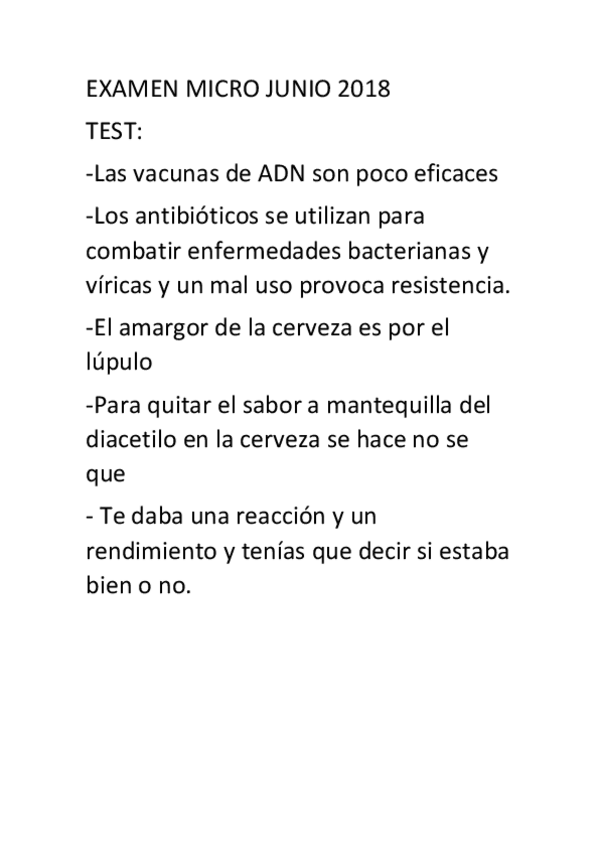 EXAMEN MICRO JUNIO 2018

TEST:

-Las vacunas de ADN son poco eficaces

-Los antibióticos se utilizan para combatir enfermedades bacterianas y víricas y un mal uso provoca resistencia.

-El amargor de la cerveza es por el lúpulo

-Para quitar el sabor a mantequilla del diacetilo en la cerveza se hace no se que

- Te daba una reacción y un rendimiento y tenías que decir si estaba bien o no.